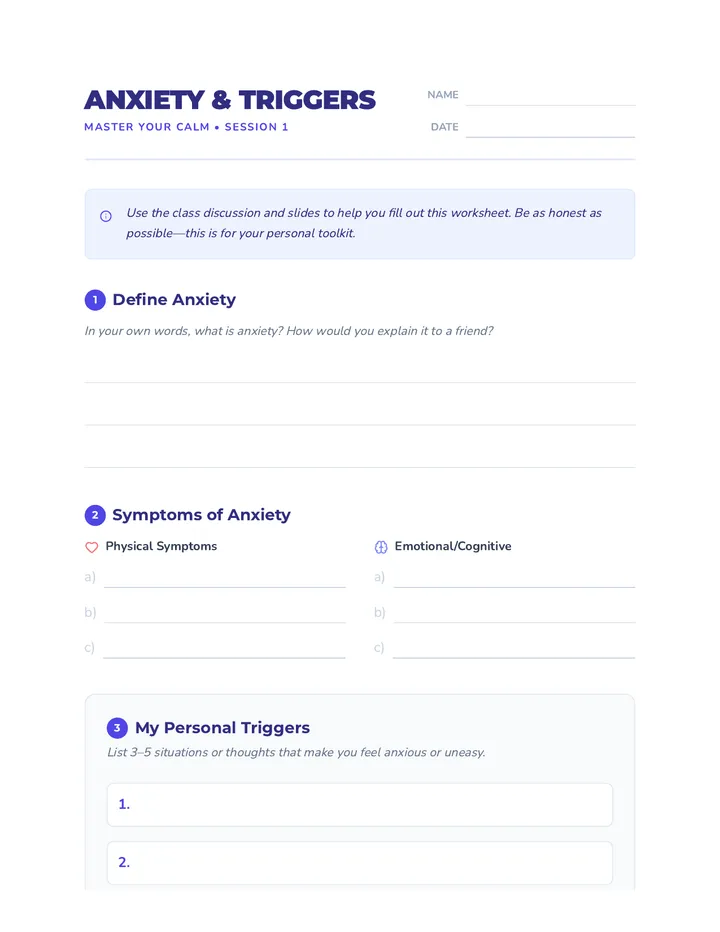 ANXIETY & TRIGGERS

MASTER YOUR CALM • SESSION 1

NAME

DATE

Use the class discussion and slides to help you fill out this worksheet. Be as honest as possible—this is for your personal toolkit.

1 Define Anxiety

In your own words, what is anxiety? How would you explain it to a friend?

2 Symptoms of Anxiety

Physical Symptoms

a)

b)

c)

Emotional/Cognitive

a)

b)

c)

3 My Personal Triggers

List 3–5 situations or thoughts that make you feel anxious or uneasy.

1.

2.